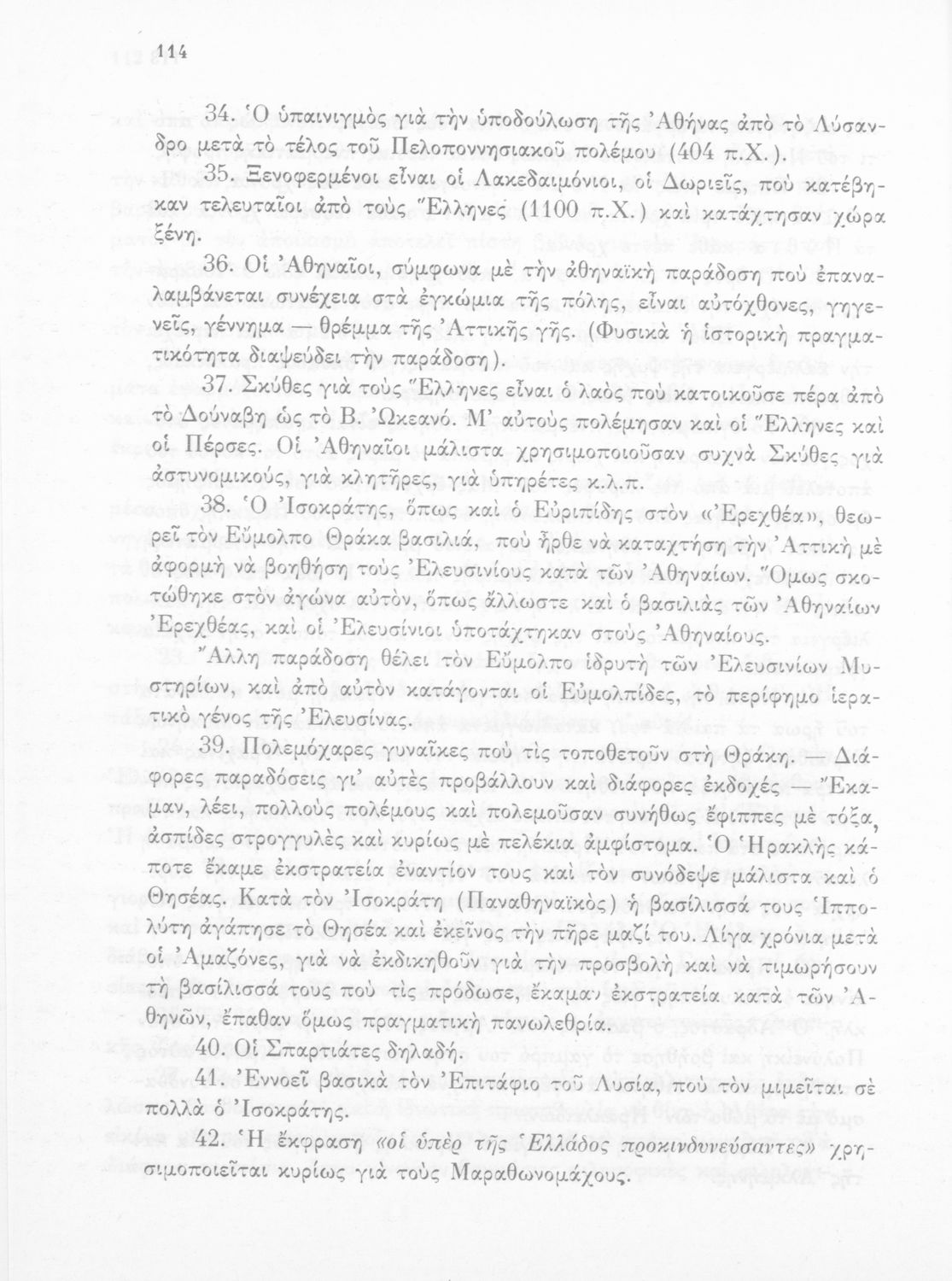 114

34. Ὁ ὑπαινιγμὸς γιὰ τὴν ὑποδούλωση τῆς Ἀθήνας ἀπὸ τὸ Λύσανδρο μετὰ τὸ τέλος τοῦ Πελοποννησιακοῦ πολέμου (404 π.Χ.).

35. Ξενοφερμένοι εἶναι οἱ Λακεδαιμόνιοι, οἱ Δωριεῖς, ποὺ κατέβηκαν τελευταῖοι ἀπὸ τοὺς Ἕλληνες (1100 π.Χ.) καὶ κατάχτησαν χώρα ξένη.

36. Οἱ Ἀθηναῖοι, σύμφωνα μὲ τὴν ἀθηναϊκὴ παράδοση ποὺ ἐπαναλαμβάνεται συνέχεια στὰ ἐγκώμια τῆς πόλης, εἶναι αὐτόχθονες, γηγενεῖς, γέννημα — θρέμμα τῆς Ἀττικῆς γῆς. (Φυσικὰ ἡ ἱστορικὴ πραγματικότητα διαψεύδει τὴν παράδοση).

37. Σκύθες γιὰ τοὺς Ἕλληνες εἶναι ὁ λαὸς ποὺ κατοικοῦσε πέρα ἀπὸ τὸ Δούναβη ὡς τὸ Β. Ὠκεανό. Μ' αὐτοὺς πολέμησαν καὶ οἱ Ἕλληνες καὶ οἱ Πέρσες. Οἱ Ἀθηναῖοι μάλιστα χρησιμοποιοῦσαν συχνὰ Σκύθες γιὰ ἀστυνομικούς, γιὰ κλητῆρες, γιὰ ὑπηρέτες κ.λ.π.

38. Ὁ Ἰσοκράτης, ὅπως καὶ ὁ Εὐριπίδης στὸν «Ἐρεχθέα», θεωρεῖ τὸν Εὔμολπο Θράκα βασιλιά, ποὺ ἦρθε νὰ καταχτήση τὴν Ἀττικὴ μὲ ἀφορμὴ νὰ βοηθήση τοὺς Ἐλευσινίους κατὰ τῶν Ἀθηναίων. Ὅμως σκοτώθηκε στὸν ἀγώνα αὐτόν, ὅπως ἄλλωστε καὶ ὁ βασιλιὰς τῶν Ἀθηναίων Ἐρεχθέας, καὶ οἱ Ἐλευσίνιοι ὑποτάχτηκαν στοὺς Ἀθηναίους.

Ἄλλη παράδοση θέλει τὸν Εὔμολπο ἱδρυτὴ τῶν Ἐλευσινίων Μυστηρίων, καὶ ἀπὸ αὐτὸν κατάγονται οἱ Εὐμολπίδες, τὸ περίφημο ἱερατικὸ γένος τῆς Ἐλευσίνας.

39. Πολεμόχαρες γυναῖκες ποὺ τὶς τοποθετοῦν στὴ Θράκη. — Διάφορες παραδόσεις γι' αὐτὲς προβάλλουν καὶ διάφορες ἐκδοχές — Ἔκαμαν, λέει, πολλοὺς πολέμους καὶ πολεμοῦσαν συνήθως ἔφιππες μὲ τόξα, ἀσπίδες στρογγυλὲς καὶ κυρίως μὲ πελέκια ἀμφίστομα. Ὁ Ἡρακλῆς κάποτε ἔκαμε ἐκστρατεία ἐναντίον τους καὶ τὸν συνόδεψε μάλιστα καὶ ὁ Θησέας. Κατὰ τὸν Ἰσοκράτη (Παναθηναϊκὸς) ἡ βασίλισσά τους Ἱππολύτη ἀγάπησε τὸ Θησέα καὶ ἐκεῖνος τὴν πῆρε μαζί του. Λίγα χρόνια μετὰ οἱ Ἀμαζόνες, γιὰ νὰ ἐκδικηθοῦν γιὰ τὴν προσβολὴ καὶ νὰ τιμωρήσουν τὴ βασίλισσά τους ποὺ τὶς πρόδωσε, ἔκαμαν ἐκστρατεία κατὰ τῶν Ἀθηνῶν, ἔπαθαν ὅμως πραγματικὴ πανωλεθρία.

40. Οἱ Σπαρτιάτες δηλαδή.

41. Ἐννοεῖ βασικὰ τὸν Ἐπιτάφιο τοῦ Λυσία, ποὺ τὸν μιμεῖται σὲ πολλὰ ὁ Ἰσοκράτης.

42. Ἡ ἔκφραση «οἱ ὑπὲρ τῆς Ἑλλάδος προκινδυνεύσαντες» χρησιμοποιεῖται κυρίως γιὰ τοὺς Μαραθωνομάχους.